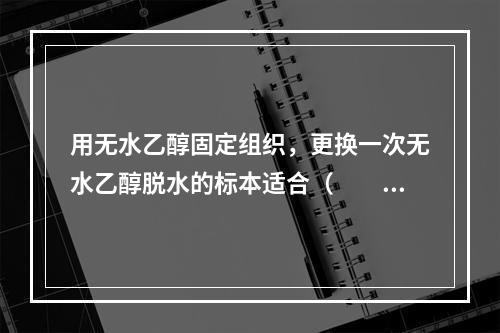 用无水乙醇固定组织，更换一次无水乙醇脱水的标本适合（　　…